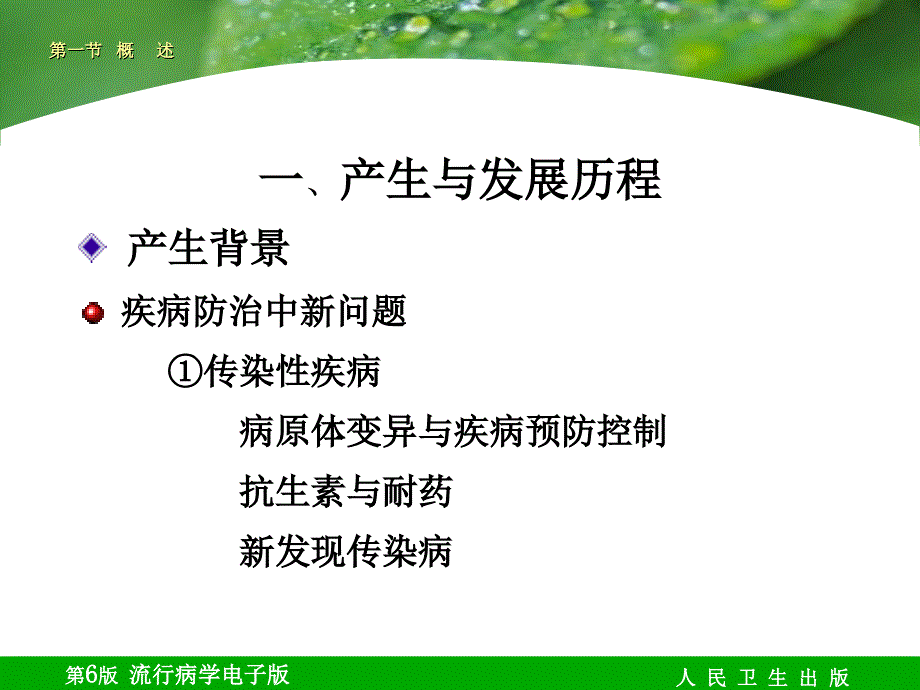 第一节 概 述

一、产生与发展历程

产生背景

疾病防治中新问题

①传染性疾病

病原体变异与疾病预防控制

抗生素与耐药

新发现传染病

第6版 流行病学电子版

人 民 卫 生 出 版